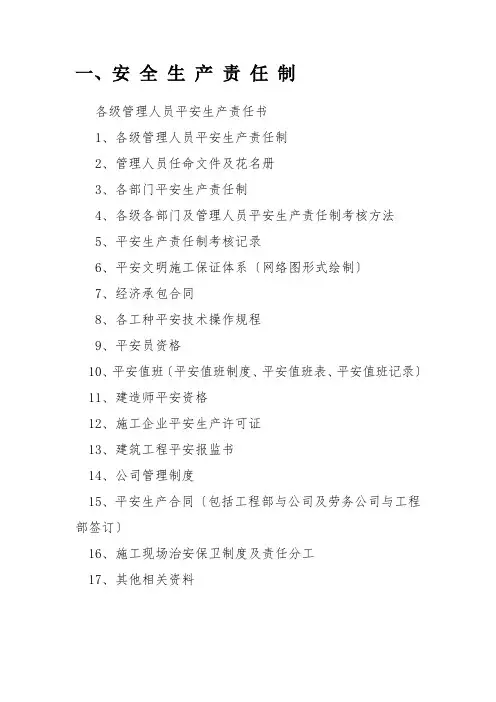 一、安 全 生 产 责 任 制

各级管理人员平安生产责任书

1、各级管理人员平安生产责任制

2、管理人员任命文件及花名册

3、各部门平安生产责任制

4、各级各部门及管理人员平安生产责任制考核方法

5、平安生产责任制考核记录

6、平安文明施工保证体系〔网络图形式绘制〕

7、经济承包合同

8、各工种平安技术操作规程

9、平安员资格

10、平安值班〔平安值班制度、平安值班表、平安值班记录〕

11、建造师平安资格

12、施工企业平安生产许可证

13、建筑工程平安报监书

14、公司管理制度

15、平安生产合同〔包括工程部与公司及劳务公司与工程部签订〕

16、施工现场治安保卫制度及责任分工

17、其他相关资料